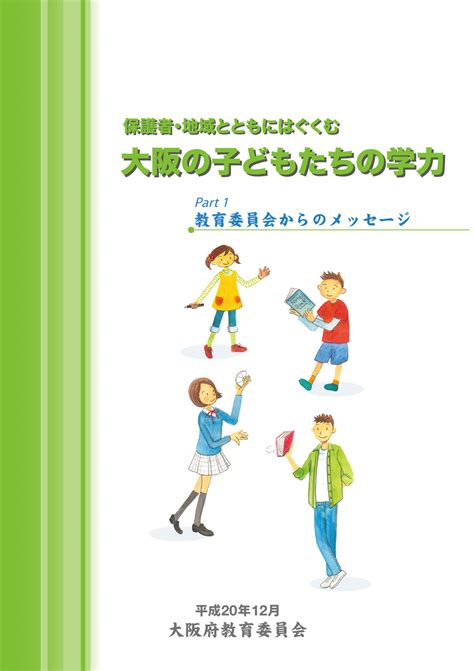 保護者・地域とともにはぐくむ
大阪の子どもたちの学力

Part 1
教育委員会からのメッセージ

平成20年12月
大阪府教育委員会